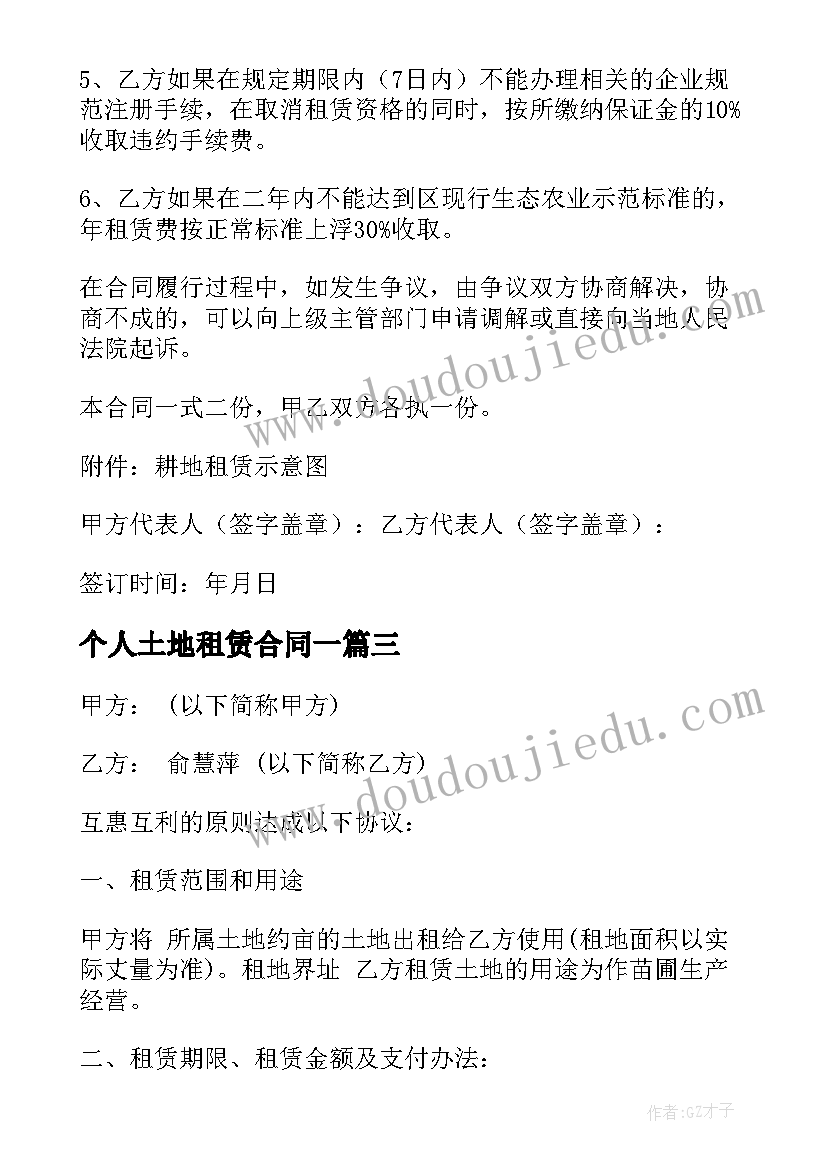 5、乙方如果在规定期限内（7日内）不能办理相关的企业规范注册手续，在取消租赁资格的同时，按所缴纳保证金的10%收取违约手续费。

6、乙方如果在二年内不能达到区现行生态农业示范标准的，年租赁费按正常标准上浮30%收取。

在合同履行过程中，如发生争议，由争议双方协商解决，协商不成的，可以向上级主管部门申请调解或直接向当地人民法院起诉。

本合同一式二份，甲乙双方各执一份。

附件：耕地租赁示意图

甲方代表人（签字盖章）：乙方代表人（签字盖章）：

签订时间：年月日

个人土地租赁合同一篇三

甲方：（以下简称甲方）

乙方：　俞慧萍（以下简称乙方）

互惠互利的原则达成以下协议：

一、租赁范围和用途

甲方将 所属土地约亩的土地出租给乙方使用(租地面积以实际丈量为准)。租地界址 乙方租赁土地的用途为作苗圃生产经营。

二、租赁期限、租赁金额及支付办法：

www.doudoujiedu.com

www.doudoujiedu.com

作者:GZ才子